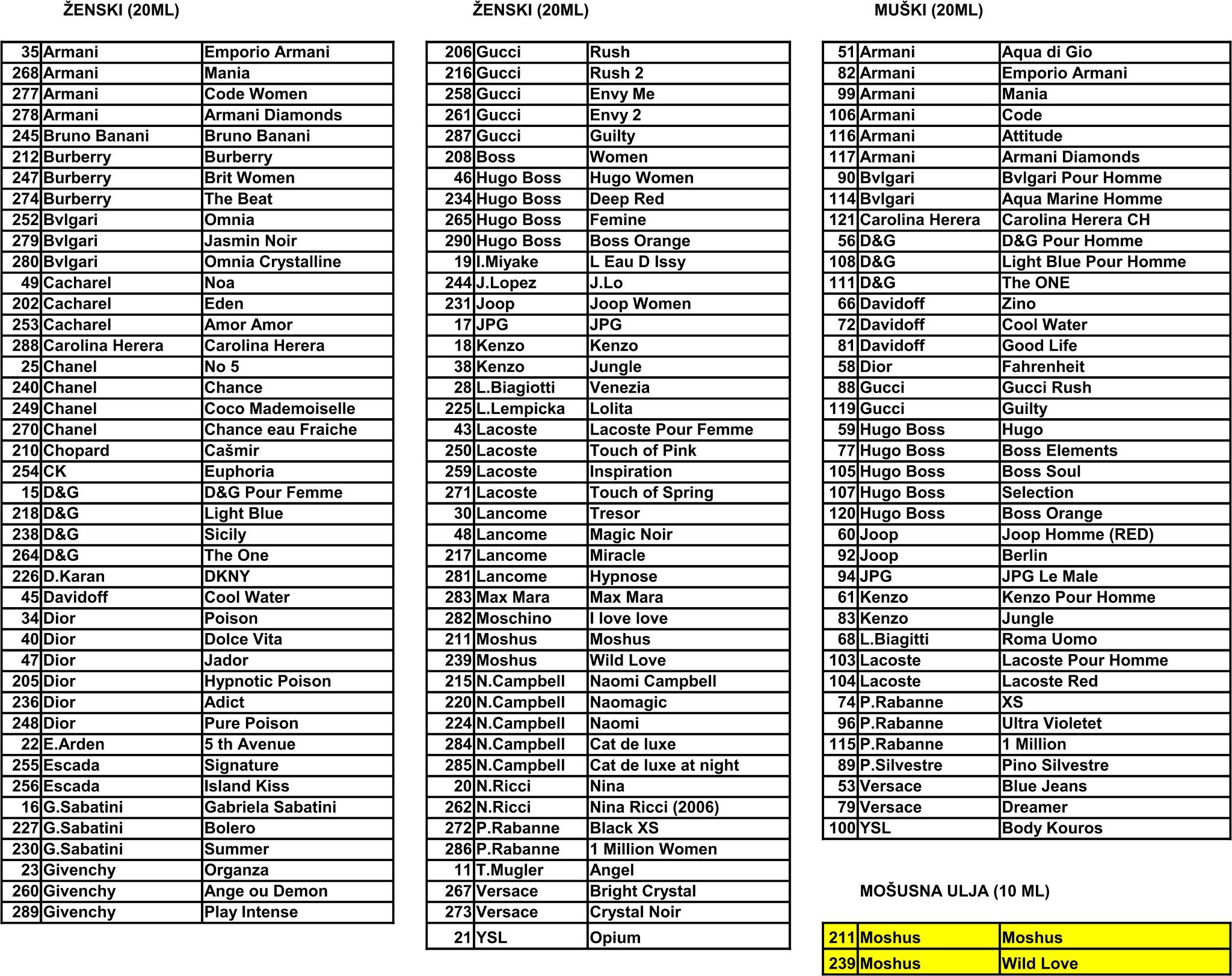 ŽENSKI (20ML)

| | | |
|---|---|---|
| 35 | Armani | Emporio Armani |
| 268 | Armani | Mania |
| 277 | Armani | Code Women |
| 278 | Armani | Armani Diamonds |
| 245 | Bruno Banani | Bruno Banani |
| 212 | Burberry | Burberry |
| 247 | Burberry | Brit Women |
| 274 | Burberry | The Beat |
| 252 | Bvlgari | Omnia |
| 279 | Bvlgari | Jasmin Noir |
| 280 | Bvlgari | Omnia Crystalline |
| 49 | Cacharel | Noa |
| 202 | Cacharel | Eden |
| 253 | Cacharel | Amor Amor |
| 288 | Carolina Herera | Carolina Herera |
| 25 | Chanel | No 5 |
| 240 | Chanel | Chance |
| 249 | Chanel | Coco Mademoiselle |
| 270 | Chanel | Chance eau Fraiche |
| 210 | Chopard | Cašmir |
| 254 | CK | Euphoria |
| 15 | D&G | D&G Pour Femme |
| 218 | D&G | Light Blue |
| 238 | D&G | Sicily |
| 264 | D&G | The One |
| 226 | D.Karan | DKNY |
| 45 | Davidoff | Cool Water |
| 34 | Dior | Poison |
| 40 | Dior | Dolce Vita |
| 47 | Dior | Jador |
| 205 | Dior | Hypnotic Poison |
| 236 | Dior | Adict |
| 248 | Dior | Pure Poison |
| 22 | E.Arden | 5 th Avenue |
| 255 | Escada | Signature |
| 256 | Escada | Island Kiss |
| 16 | G.Sabatini | Gabriela Sabatini |
| 227 | G.Sabatini | Bolero |
| 230 | G.Sabatini | Summer |
| 23 | Givenchy | Organza |
| 260 | Givenchy | Ange ou Demon |
| 289 | Givenchy | Play Intense |

ŽENSKI (20ML)

| | | |
|---|---|---|
| 206 | Gucci | Rush |
| 216 | Gucci | Rush 2 |
| 258 | Gucci | Envy Me |
| 261 | Gucci | Envy 2 |
| 287 | Gucci | Guilty |
| 208 | Boss | Women |
| 46 | Hugo Boss | Hugo Women |
| 234 | Hugo Boss | Deep Red |
| 265 | Hugo Boss | Femine |
| 290 | Hugo Boss | Boss Orange |
| 19 | I.Miyake | L Eau D Issy |
| 244 | J.Lopez | J.Lo |
| 231 | Joop | Joop Women |
| 17 | JPG | JPG |
| 18 | Kenzo | Kenzo |
| 38 | Kenzo | Jungle |
| 28 | L.Biagiotti | Venezia |
| 225 | L.Lempicka | Lolita |
| 43 | Lacoste | Lacoste Pour Femme |
| 250 | Lacoste | Touch of Pink |
| 259 | Lacoste | Inspiration |
| 271 | Lacoste | Touch of Spring |
| 30 | Lancome | Tresor |
| 48 | Lancome | Magic Noir |
| 217 | Lancome | Miracle |
| 281 | Lancome | Hypnose |
| 283 | Max Mara | Max Mara |
| 282 | Moschino | I love love |
| 211 | Moshus | Moshus |
| 239 | Moshus | Wild Love |
| 215 | N.Campbell | Naomi Campbell |
| 220 | N.Campbell | Naomagic |
| 224 | N.Campbell | Naomi |
| 284 | N.Campbell | Cat de luxe |
| 285 | N.Campbell | Cat de luxe at night |
| 20 | N.Ricci | Nina |
| 262 | N.Ricci | Nina Ricci (2006) |
| 272 | P.Rabanne | Black XS |
| 286 | P.Rabanne | 1 Million Women |
| 11 | T.Mugler | Angel |
| 267 | Versace | Bright Crystal |
| 273 | Versace | Crystal Noir |
| 21 | YSL | Opium |

MUŠKI (20ML)

| | | |
|---|---|---|
| 51 | Armani | Aqua di Gio |
| 82 | Armani | Emporio Armani |
| 99 | Armani | Mania |
| 106 | Armani | Code |
| 116 | Armani | Attitude |
| 117 | Armani | Armani Diamonds |
| 90 | Bvlgari | Bvlgari Pour Homme |
| 114 | Bvlgari | Aqua Marine Homme |
| 121 | Carolina Herera | Carolina Herera CH |
| 56 | D&G | D&G Pour Homme |
| 108 | D&G | Light Blue Pour Homme |
| 111 | D&G | The ONE |
| 66 | Davidoff | Zino |
| 72 | Davidoff | Cool Water |
| 81 | Davidoff | Good Life |
| 58 | Dior | Fahrenheit |
| 88 | Gucci | Gucci Rush |
| 119 | Gucci | Guilty |
| 59 | Hugo Boss | Hugo |
| 77 | Hugo Boss | Boss Elements |
| 105 | Hugo Boss | Boss Soul |
| 107 | Hugo Boss | Selection |
| 120 | Hugo Boss | Boss Orange |
| 60 | Joop | Joop Homme (RED) |
| 92 | Joop | Berlin |
| 94 | JPG | JPG Le Male |
| 61 | Kenzo | Kenzo Pour Homme |
| 83 | Kenzo | Jungle |
| 68 | L.Biagitti | Roma Uomo |
| 103 | Lacoste | Lacoste Pour Homme |
| 104 | Lacoste | Lacoste Red |
| 74 | P.Rabanne | XS |
| 96 | P.Rabanne | Ultra Violetet |
| 115 | P.Rabanne | 1 Million |
| 89 | P.Silvestre | Pino Silvestre |
| 53 | Versace | Blue Jeans |
| 79 | Versace | Dreamer |
| 100 | YSL | Body Kouros |

MOŠUSNA ULJA (10 ML)

| | | |
|---|---|---|
| 211 | Moshus | Moshus |
| 239 | Moshus | Wild Love |